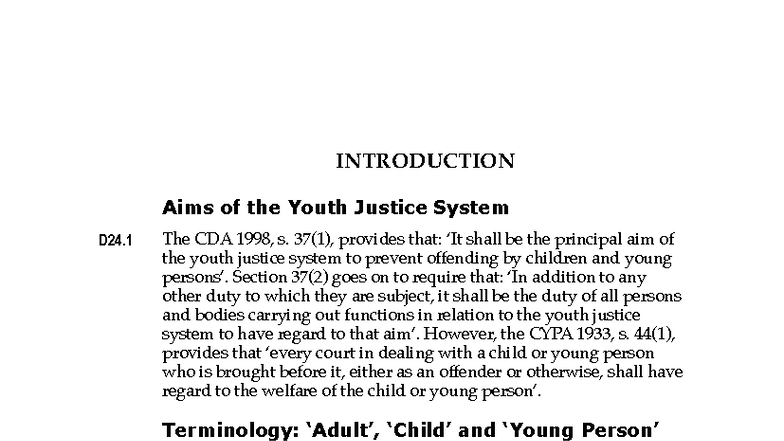 INTRODUCTION

Aims of the Youth Justice System

D24.1 The CDA 1998, s. 37(1), provides that: 'It shall be the principal aim of the youth justice system to prevent offending by children and young persons'. Section 37(2) goes on to require that: 'In addition to any other duty to which they are subject, it shall be the duty of all persons and bodies carrying out functions in relation to the youth justice system to have regard to that aim'. However, the CYPA 1933, s. 44(1), provides that 'every court in dealing with a child or young person who is brought before it, either as an offender or otherwise, shall have regard to the welfare of the child or young person'.

Terminology: 'Adult', 'Child' and 'Young Person'